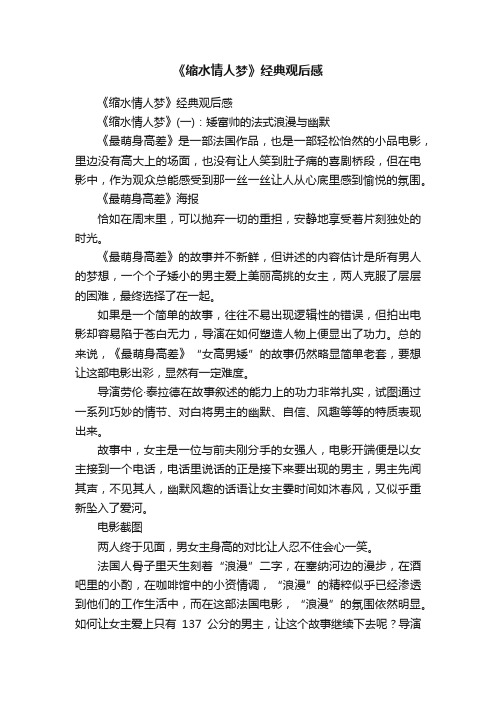 《缩水情人梦》经典观后感

《缩水情人梦》经典观后感

《缩水情人梦》(一)：矮富帅的法式浪漫与幽默

《最萌身高差》是一部法国作品，也是一部轻松怡然的小品电影，里边没有高大上的场面，也没有让人笑到肚子痛的喜剧桥段，但在电影中，作为观众总能感受到那一丝一丝让人从心底里感到愉悦的氛围。

《最萌身高差》海报

恰如在周末里，可以抛弃一切的重担，安静地享受着片刻独处的时光。

《最萌身高差》的故事并不新鲜，但讲述的内容估计是所有男人的梦想，一个个子矮小的男主爱上美丽高挑的女主，两人克服了层层的困难，最终选择了在一起。

如果是一个简单的故事，往往不易出现逻辑性的错误，但拍出电影却容易陷于苍白无力，导演在如何塑造人物上便显出了功力。总的来说，《最萌身高差》“女高男矮”的故事仍然略显简单老套，要想让这部电影出彩，显然有一定难度。

导演劳伦·泰拉德在故事叙述的能力上的功力非常扎实，试图通过一系列巧妙的情节、对白将男主的幽默、自信、风趣等等的特质表现出来。

故事中，女主是一位与前夫刚分手的女强人，电影开端便是以女主接到一个电话，电话里说话的正是接下来要出现的男主，男主先闻其声，不见其人，幽默风趣的话语让女主霎时间如沐春风，又似乎重新坠入了爱河。

电影截图

两人终于见面，男女主身高的对比让人忍不住会心一笑。

法国人骨子里天生刻着“浪漫”二字，在塞纳河边的漫步，在酒吧里的小酌，在咖啡馆中的小资情调，“浪漫”的精粹似乎已经渗透到他们的工作生活中，而在这部法国电影，“浪漫”的氛围依然明显。如何让女主爱上只有 137 公分的男主，让这个故事继续下去呢？导演